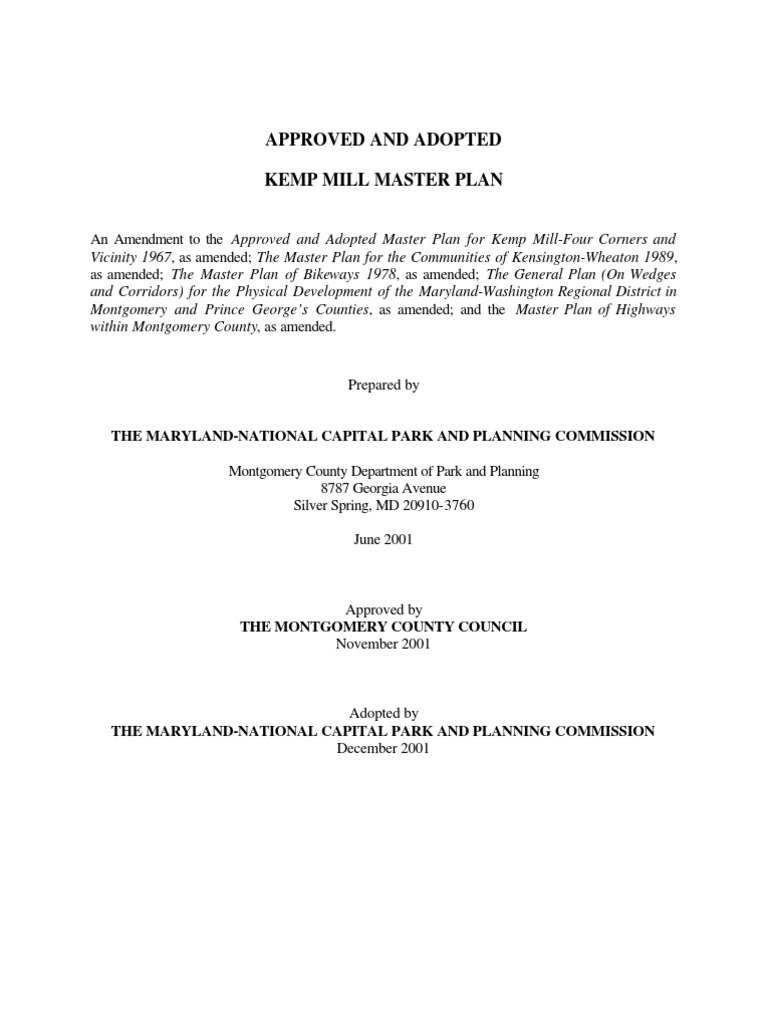 APPROVED AND ADOPTED

KEMP MILL MASTER PLAN

An Amendment to the Approved and Adopted Master Plan for Kemp Mill-Four Corners and Vicinity 1967, as amended; The Master Plan for the Communities of Kensington-Wheaton 1989, as amended; The Master Plan of Bikeways 1978, as amended; The General Plan (On Wedges and Corridors) for the Physical Development of the Maryland-Washington Regional District in Montgomery and Prince George's Counties, as amended; and the Master Plan of Highways within Montgomery County, as amended.

Prepared by

THE MARYLAND-NATIONAL CAPITAL PARK AND PLANNING COMMISSION

Montgomery County Department of Park and Planning
8787 Georgia Avenue
Silver Spring, MD 20910-3760

June 2001

Approved by
THE MONTGOMERY COUNTY COUNCIL
November 2001

Adopted by
THE MARYLAND-NATIONAL CAPITAL PARK AND PLANNING COMMISSION
December 2001